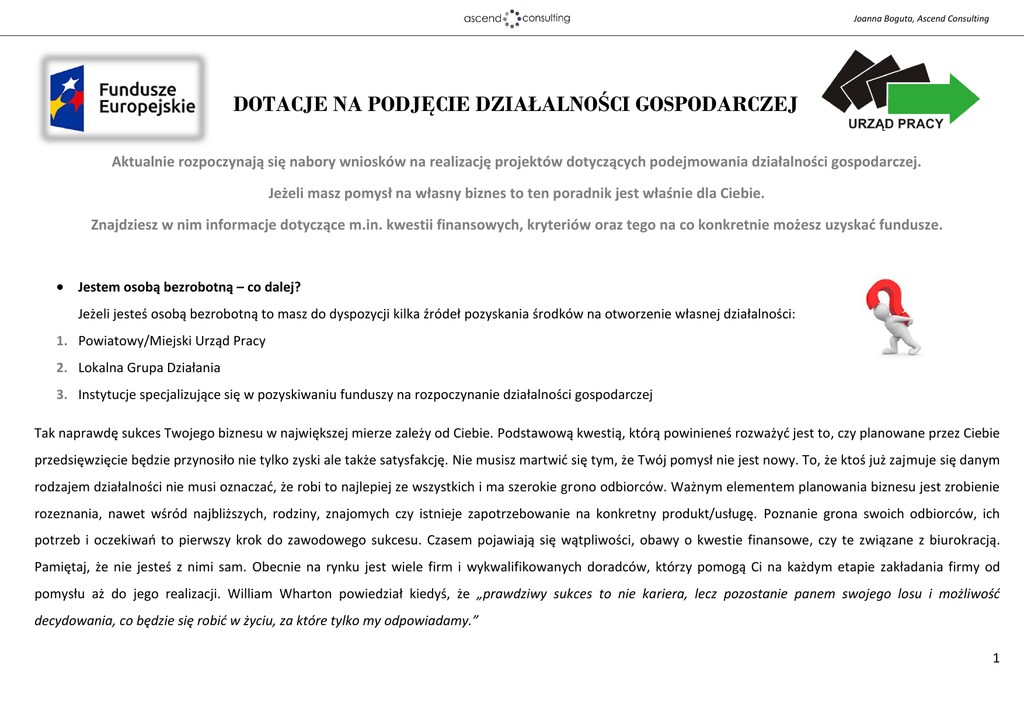 ascend consulting

Joanna Boguta, Ascend Consulting

Fundusze Europejskie

DOTACJE NA PODJĘCIE DZIAŁALNOŚCI GOSPODARCZEJ

URZĄD PRACY

Aktualnie rozpoczynają się nabory wniosków na realizację projektów dotyczących podejmowania działalności gospodarczej.

Jeżeli masz pomysł na własny biznes to ten poradnik jest właśnie dla Ciebie.

Znajdziesz w nim informacje dotyczące m.in. kwestii finansowych, kryteriów oraz tego na co konkretnie możesz uzyskać fundusze.

• Jestem osobą bezrobotną – co dalej?

Jeżeli jesteś osobą bezrobotną to masz do dyspozycji kilka źródeł pozyskania środków na otworzenie własnej działalności:

1. Powiatowy/Miejski Urząd Pracy
2. Lokalna Grupa Działania
3. Instytucje specjalizujące się w pozyskiwaniu funduszy na rozpoczynanie działalności gospodarczej

Tak naprawdę sukces Twojego biznesu w największej mierze zależy od Ciebie. Podstawową kwestią, którą powinieneś rozważyć jest to, czy planowane przez Ciebie przedsięwzięcie będzie przynosiło nie tylko zyski ale także satysfakcję. Nie musisz martwić się tym, że Twój pomysł nie jest nowy. To, że ktoś już zajmuje się danym rodzajem działalności nie musi oznaczać, że robi to najlepiej ze wszystkich i ma szerokie grono odbiorców. Ważnym elementem planowania biznesu jest zrobienie rozeznania, nawet wśród najbliższych, rodziny, znajomych czy istnieje zapotrzebowanie na konkretny produkt/usługę. Poznanie grona swoich odbiorców, ich potrzeb i oczekiwań to pierwszy krok do zawodowego sukcesu. Czasem pojawiają się wątpliwości, obawy o kwestie finansowe, czy te związane z biurokracją. Pamiętaj, że nie jesteś z nimi sam. Obecnie na rynku jest wiele firm i wykwalifikowanych doradców, którzy pomogą Ci na każdym etapie zakładania firmy od pomysłu aż do jego realizacji. William Wharton powiedział kiedyś, że „prawdziwy sukces to nie kariera, lecz pozostanie panem swojego losu i możliwość decydowania, co będzie się robić w życiu, za które tylko my odpowiadamy."

1